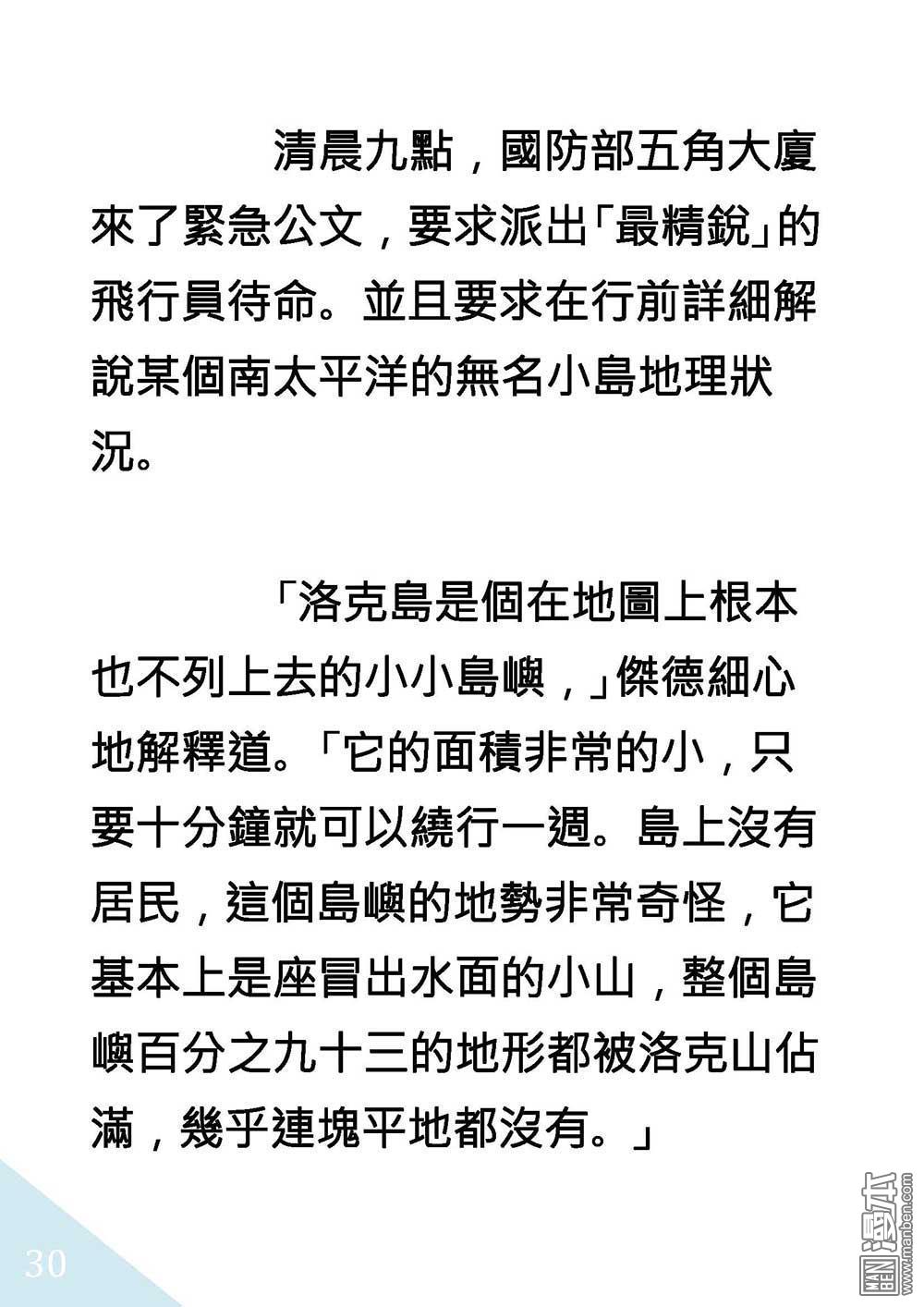 清晨九點，國防部五角大廈來了緊急公文，要求派出「最精銳」的飛行員待命。並且要求在行前詳細解說某個南太平洋的無名小島地理狀況。

「洛克島是個在地圖上根本也不列上去的小小島嶼，」傑德細心地解釋道。「它的面積非常的小，只要十分鐘就可以繞行一週。島上沒有居民，這個島嶼的地勢非常奇怪，它基本上是座冒出水面的小山，整個島嶼百分之九十三的地形都被洛克山佔滿，幾乎連塊平地都沒有。」

30

MAN BEN 漫本 www.manben.com